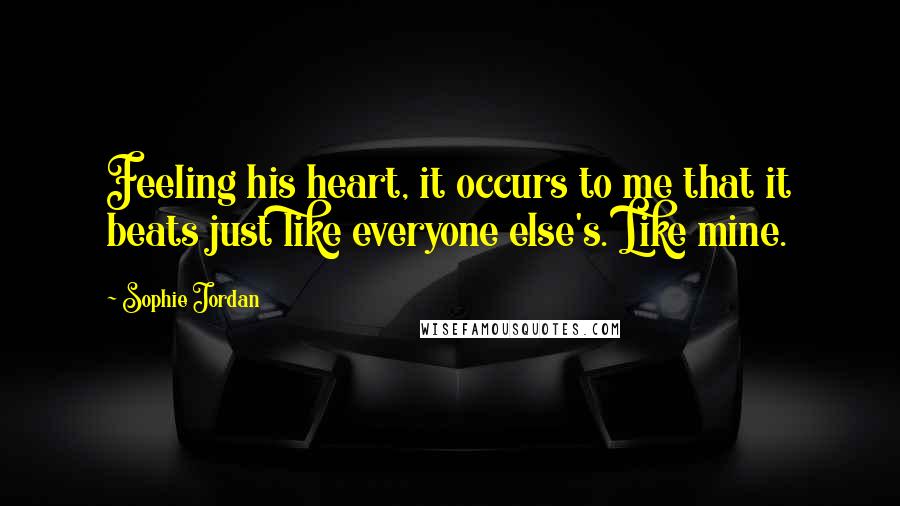 Feeling his heart, it occurs to me that it beats just like everyone else's. Like mine.

~ Sophie Jordan

WISEFAMOUSQUOTES.COM